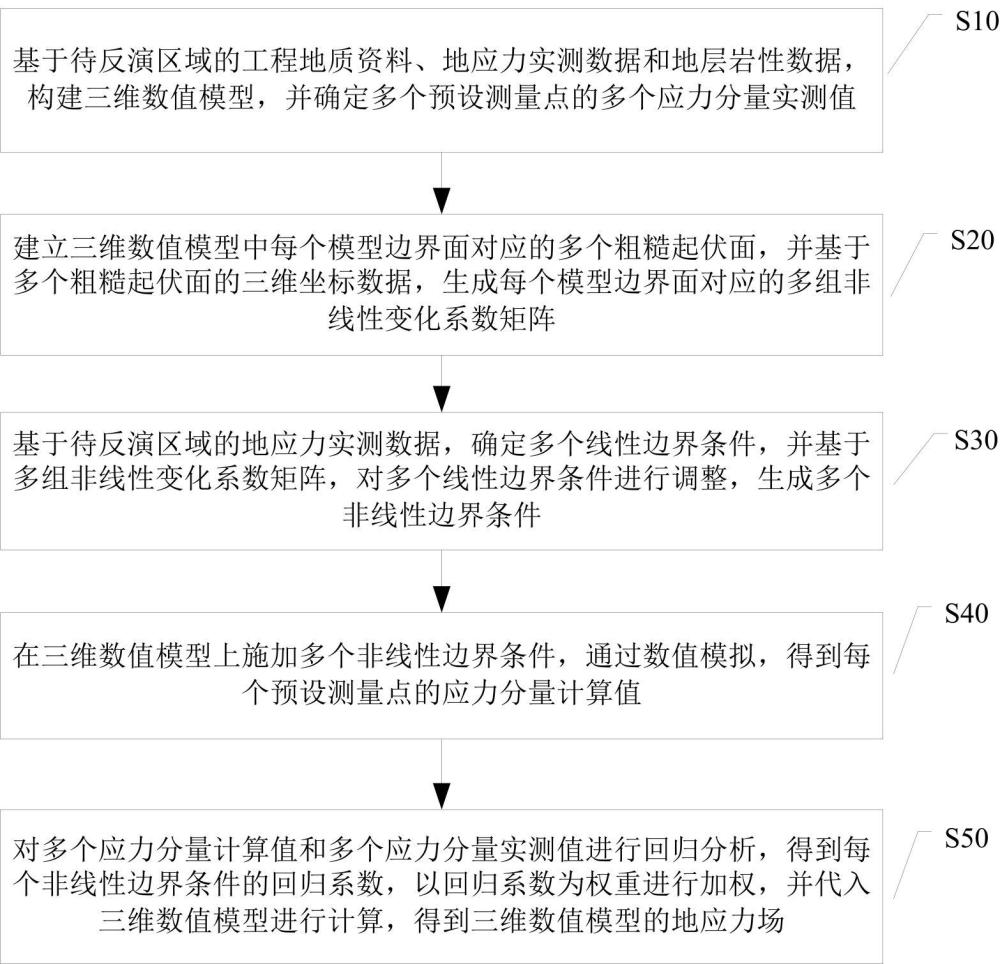 S10

基于待反演区域的工程地质资料、地应力实测数据和地层岩性数据，构建三维数值模型，并确定多个预设测量点的多个应力分量实测值

S20

建立三维数值模型中每个模型边界面对应的多个粗糙起伏面，并基于多个粗糙起伏面的三维坐标数据，生成每个模型边界面对应的多组非线性变化系数矩阵

S30

基于待反演区域的地应力实测数据，确定多个线性边界条件，并基于多组非线性变化系数矩阵，对多个线性边界条件进行调整，生成多个非线性边界条件

S40

在三维数值模型上施加多个非线性边界条件，通过数值模拟，得到每个预设测量点的应力分量计算值

S50

对多个应力分量计算值和多个应力分量实测值进行回归分析，得到每个非线性边界条件的回归系数，以回归系数为权重进行加权，并代入三维数值模型进行计算，得到三维数值模型的地应力场